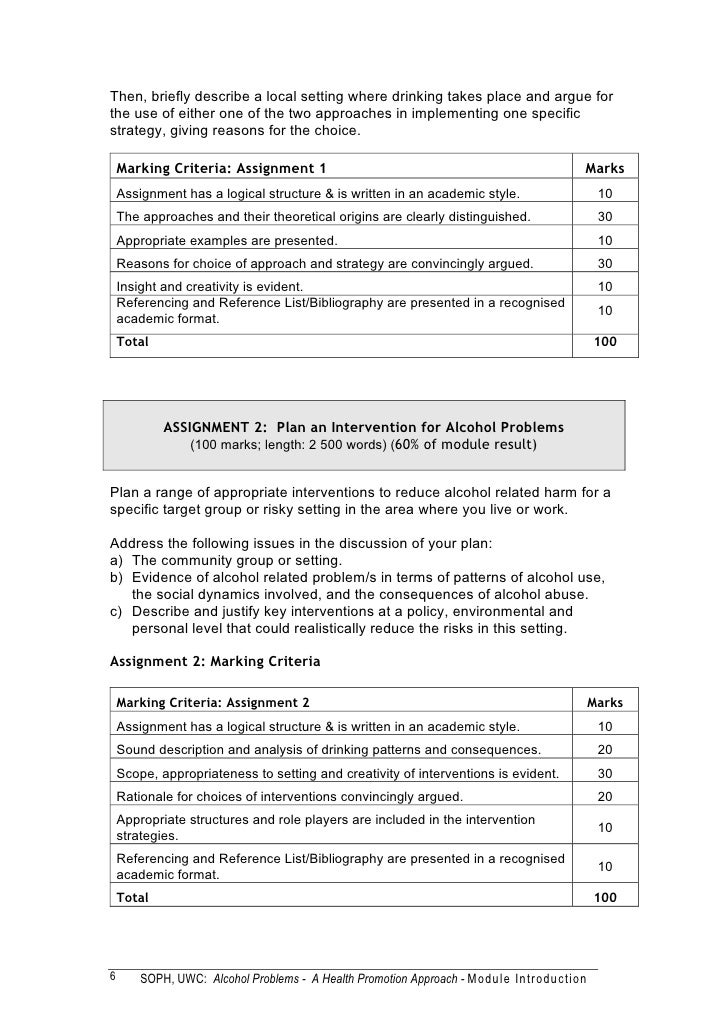 Then, briefly describe a local setting where drinking takes place and argue for the use of either one of the two approaches in implementing one specific strategy, giving reasons for the choice.

| Marking Criteria: Assignment 1 | Marks |
|---|---|
| Assignment has a logical structure & is written in an academic style. | 10 |
| The approaches and their theoretical origins are clearly distinguished. | 30 |
| Appropriate examples are presented. | 10 |
| Reasons for choice of approach and strategy are convincingly argued. | 30 |
| Insight and creativity is evident. | 10 |
| Referencing and Reference List/Bibliography are presented in a recognised academic format. | 10 |
| Total | 100 |

ASSIGNMENT 2: Plan an Intervention for Alcohol Problems
(100 marks; length: 2 500 words) (60% of module result)

Plan a range of appropriate interventions to reduce alcohol related harm for a specific target group or risky setting in the area where you live or work.

Address the following issues in the discussion of your plan:
a) The community group or setting.
b) Evidence of alcohol related problem/s in terms of patterns of alcohol use, the social dynamics involved, and the consequences of alcohol abuse.
c) Describe and justify key interventions at a policy, environmental and personal level that could realistically reduce the risks in this setting.

Assignment 2: Marking Criteria

| Marking Criteria: Assignment 2 | Marks |
|---|---|
| Assignment has a logical structure & is written in an academic style. | 10 |
| Sound description and analysis of drinking patterns and consequences. | 20 |
| Scope, appropriateness to setting and creativity of interventions is evident. | 30 |
| Rationale for choices of interventions convincingly argued. | 20 |
| Appropriate structures and role players are included in the intervention strategies. | 10 |
| Referencing and Reference List/Bibliography are presented in a recognised academic format. | 10 |
| Total | 100 |

6 SOPH, UWC: Alcohol Problems - A Health Promotion Approach - Module Introduction